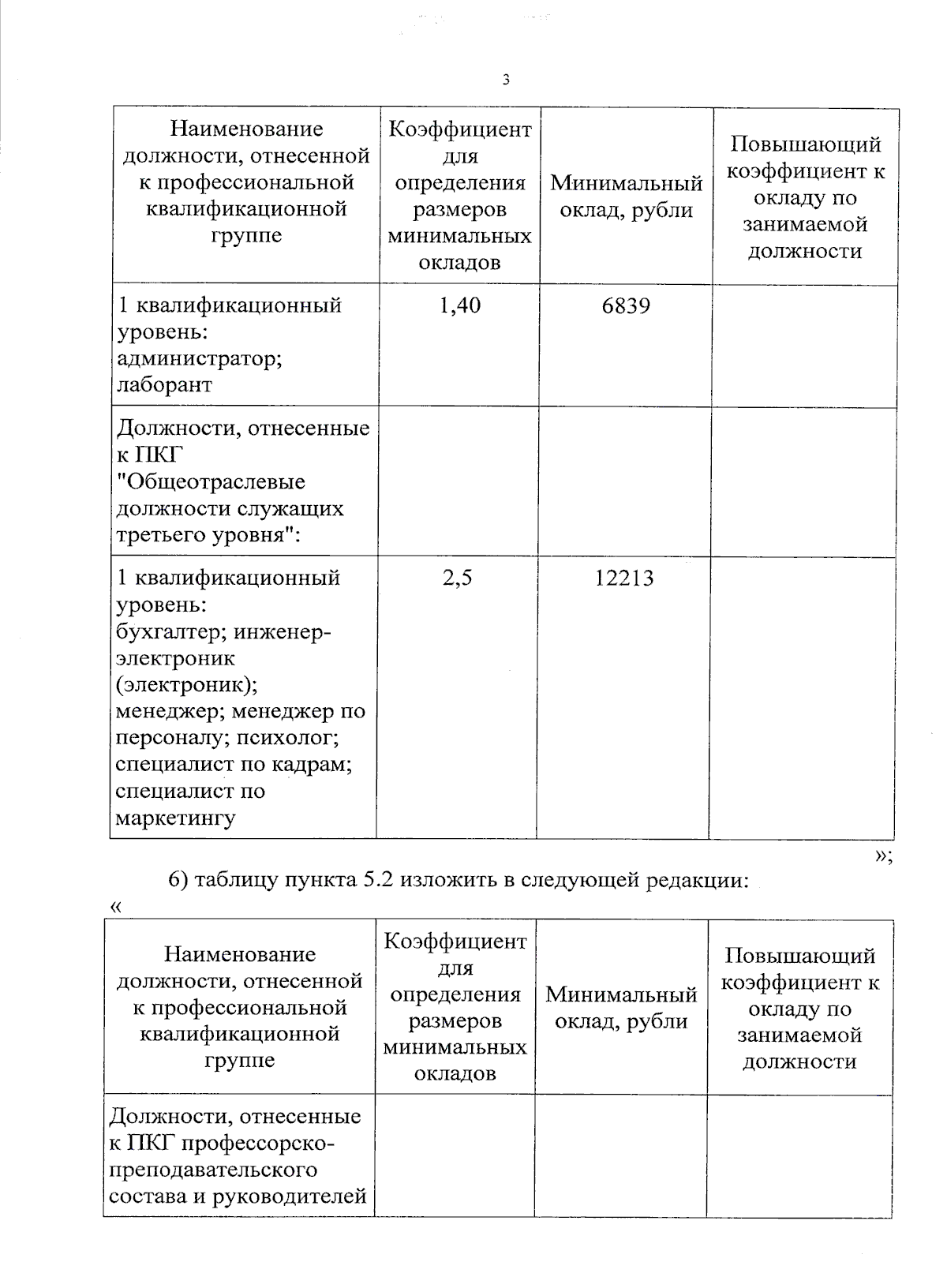 3

| Наименование должности, отнесенной к профессиональной квалификационной группе | Коэффициент для определения размеров минимальных окладов | Минимальный оклад, рубли | Повышающий коэффициент к окладу по занимаемой должности |
|---|---|---|---|
| 1 квалификационный уровень: администратор; лаборант | 1,40 | 6839 | |
| Должности, отнесенные к ПКГ "Общеотраслевые должности служащих третьего уровня": | | | |
| 1 квалификационный уровень: бухгалтер; инженер-электроник (электроник); менеджер; менеджер по персоналу; психолог; специалист по кадрам; специалист по маркетингу | 2,5 | 12213 | |

»;

6) таблицу пункта 5.2 изложить в следующей редакции:

«

| Наименование должности, отнесенной к профессиональной квалификационной группе | Коэффициент для определения размеров минимальных окладов | Минимальный оклад, рубли | Повышающий коэффициент к окладу по занимаемой должности |
|---|---|---|---|
| Должности, отнесенные к ПКГ профессорско-преподавательского состава и руководителей | | | |